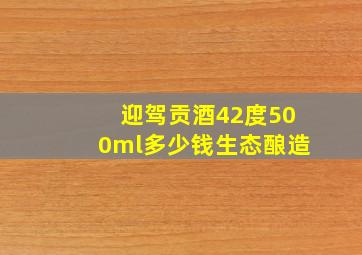 迎驾贡酒42度500ml多少钱生态酿造